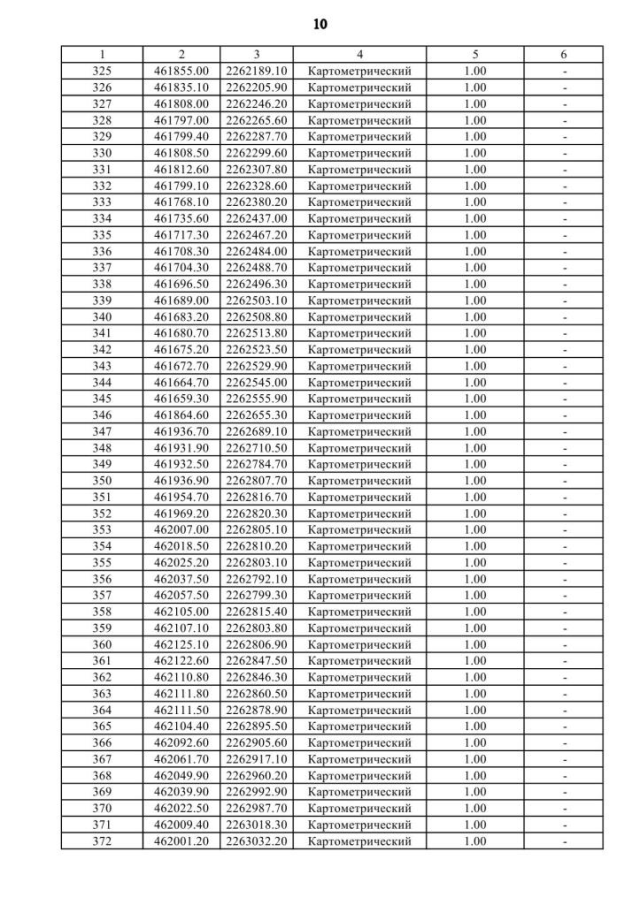 10

| 1 | 2 | 3 | 4 | 5 | 6 |
|---|---|---|---|---|---|
| 325 | 461855.00 | 2262189.10 | Картометрический | 1.00 | - |
| 326 | 461835.10 | 2262205.90 | Картометрический | 1.00 | - |
| 327 | 461808.00 | 2262246.20 | Картометрический | 1.00 | - |
| 328 | 461797.00 | 2262265.60 | Картометрический | 1.00 | - |
| 329 | 461799.40 | 2262287.70 | Картометрический | 1.00 | - |
| 330 | 461808.50 | 2262299.60 | Картометрический | 1.00 | - |
| 331 | 461812.60 | 2262307.80 | Картометрический | 1.00 | - |
| 332 | 461799.10 | 2262328.60 | Картометрический | 1.00 | - |
| 333 | 461768.10 | 2262380.20 | Картометрический | 1.00 | - |
| 334 | 461735.60 | 2262437.00 | Картометрический | 1.00 | - |
| 335 | 461717.30 | 2262467.20 | Картометрический | 1.00 | - |
| 336 | 461708.30 | 2262484.00 | Картометрический | 1.00 | - |
| 337 | 461704.30 | 2262488.70 | Картометрический | 1.00 | - |
| 338 | 461696.50 | 2262496.30 | Картометрический | 1.00 | - |
| 339 | 461689.00 | 2262503.10 | Картометрический | 1.00 | - |
| 340 | 461683.20 | 2262508.80 | Картометрический | 1.00 | - |
| 341 | 461680.70 | 2262513.80 | Картометрический | 1.00 | - |
| 342 | 461675.20 | 2262523.50 | Картометрический | 1.00 | - |
| 343 | 461672.70 | 2262529.90 | Картометрический | 1.00 | - |
| 344 | 461664.70 | 2262545.00 | Картометрический | 1.00 | - |
| 345 | 461659.30 | 2262555.90 | Картометрический | 1.00 | - |
| 346 | 461864.60 | 2262655.30 | Картометрический | 1.00 | - |
| 347 | 461936.70 | 2262689.10 | Картометрический | 1.00 | - |
| 348 | 461931.90 | 2262710.50 | Картометрический | 1.00 | - |
| 349 | 461932.50 | 2262784.70 | Картометрический | 1.00 | - |
| 350 | 461936.90 | 2262807.70 | Картометрический | 1.00 | - |
| 351 | 461954.70 | 2262816.70 | Картометрический | 1.00 | - |
| 352 | 461969.20 | 2262820.30 | Картометрический | 1.00 | - |
| 353 | 462007.00 | 2262805.10 | Картометрический | 1.00 | - |
| 354 | 462018.50 | 2262810.20 | Картометрический | 1.00 | - |
| 355 | 462025.20 | 2262803.10 | Картометрический | 1.00 | - |
| 356 | 462037.50 | 2262792.10 | Картометрический | 1.00 | - |
| 357 | 462057.50 | 2262799.30 | Картометрический | 1.00 | - |
| 358 | 462105.00 | 2262815.40 | Картометрический | 1.00 | - |
| 359 | 462107.10 | 2262803.80 | Картометрический | 1.00 | - |
| 360 | 462125.10 | 2262806.90 | Картометрический | 1.00 | - |
| 361 | 462122.60 | 2262847.50 | Картометрический | 1.00 | - |
| 362 | 462110.80 | 2262846.30 | Картометрический | 1.00 | - |
| 363 | 462111.80 | 2262860.50 | Картометрический | 1.00 | - |
| 364 | 462111.50 | 2262878.90 | Картометрический | 1.00 | - |
| 365 | 462104.40 | 2262895.50 | Картометрический | 1.00 | - |
| 366 | 462092.60 | 2262905.60 | Картометрический | 1.00 | - |
| 367 | 462061.70 | 2262917.10 | Картометрический | 1.00 | - |
| 368 | 462049.90 | 2262960.20 | Картометрический | 1.00 | - |
| 369 | 462039.90 | 2262992.90 | Картометрический | 1.00 | - |
| 370 | 462022.50 | 2262987.70 | Картометрический | 1.00 | - |
| 371 | 462009.40 | 2263018.30 | Картометрический | 1.00 | - |
| 372 | 462001.20 | 2263032.20 | Картометрический | 1.00 | - |